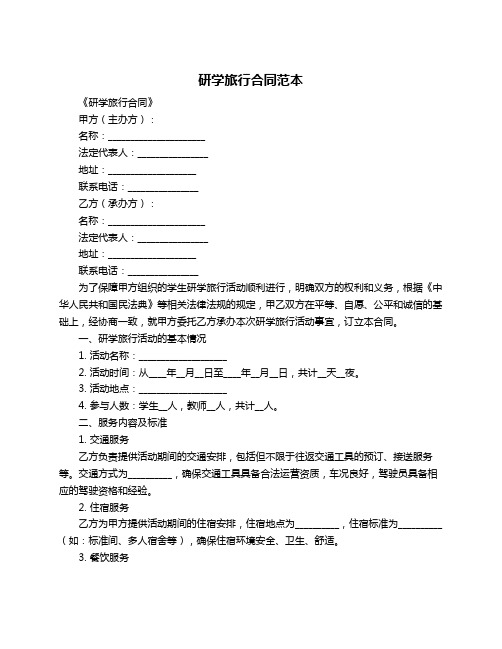 研学旅行合同范本

《研学旅行合同》

甲方（主办方）：

名称：____________________

法定代表人：______________

地址：__________________

联系电话：______________

乙方（承办方）：

名称：____________________

法定代表人：______________

地址：__________________

联系电话：______________

为了保障甲方组织的学生研学旅行活动顺利进行，明确双方的权利和义务，根据《中华人民共和国民法典》等相关法律法规的规定，甲乙双方在平等、自愿、公平和诚信的基础上，经协商一致，就甲方委托乙方承办本次研学旅行活动事宜，订立本合同。

一、研学旅行活动的基本情况

1. 活动名称：__________________

2. 活动时间：从____年__月__日至____年__月__日，共计__天__夜。

3. 活动地点：__________________

4. 参与人数：学生__人，教师__人，共计__人。

二、服务内容及标准

1. 交通服务

乙方负责提供活动期间的交通安排，包括但不限于往返交通工具的预订、接送服务等。交通方式为_________，确保交通工具具备合法运营资质，车况良好，驾驶员具备相应的驾驶资格和经验。

2. 住宿服务

乙方为甲方提供活动期间的住宿安排，住宿地点为_________，住宿标准为_________（如：标准间、多人宿舍等），确保住宿环境安全、卫生、舒适。

3. 餐饮服务